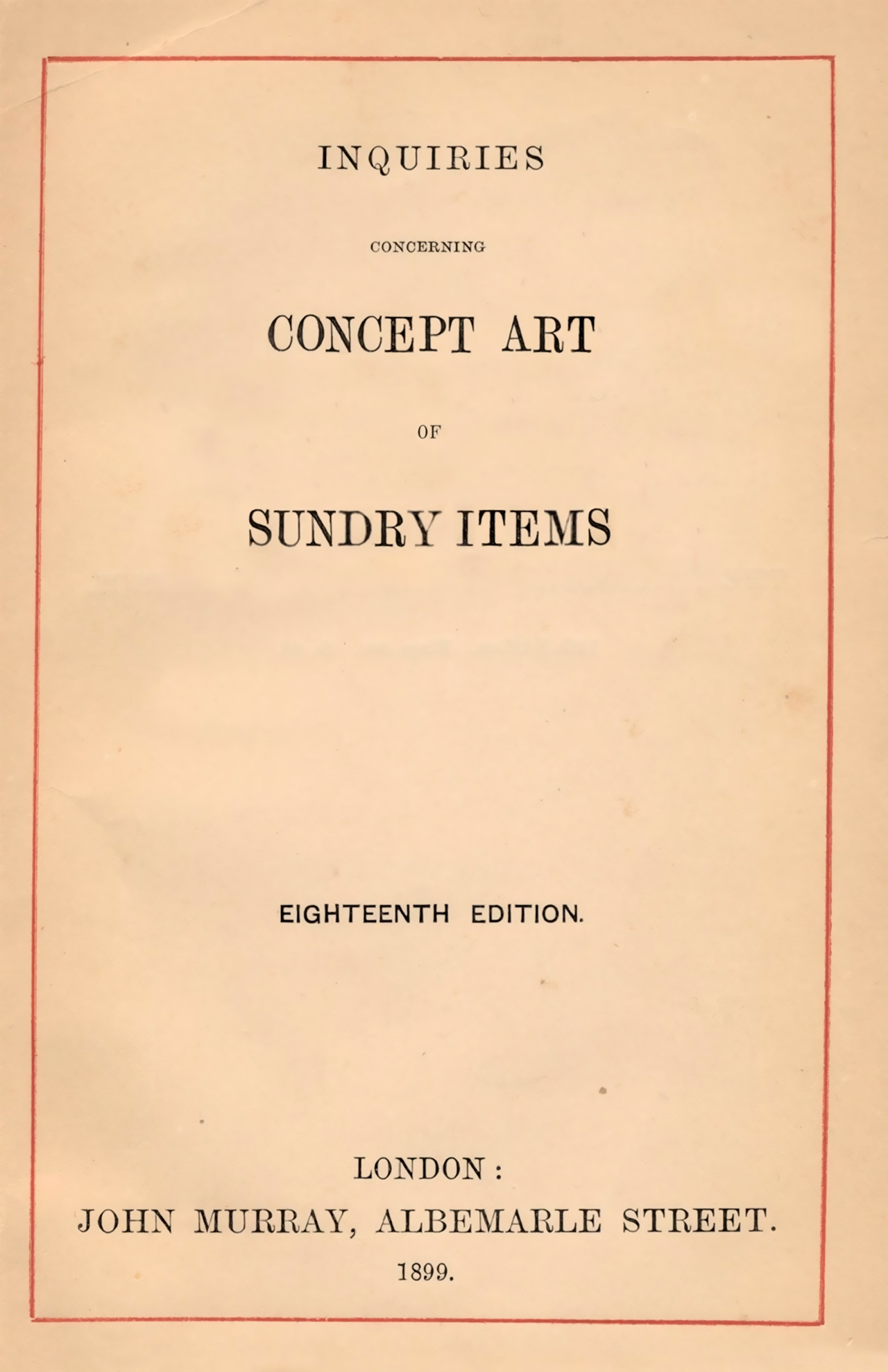 INQUIRIES

CONCERNING

CONCEPT ART

OF

SUNDRY ITEMS

EIGHTEENTH EDITION.

LONDON:
JOHN MURRAY, ALBEMARLE STREET.
1899.